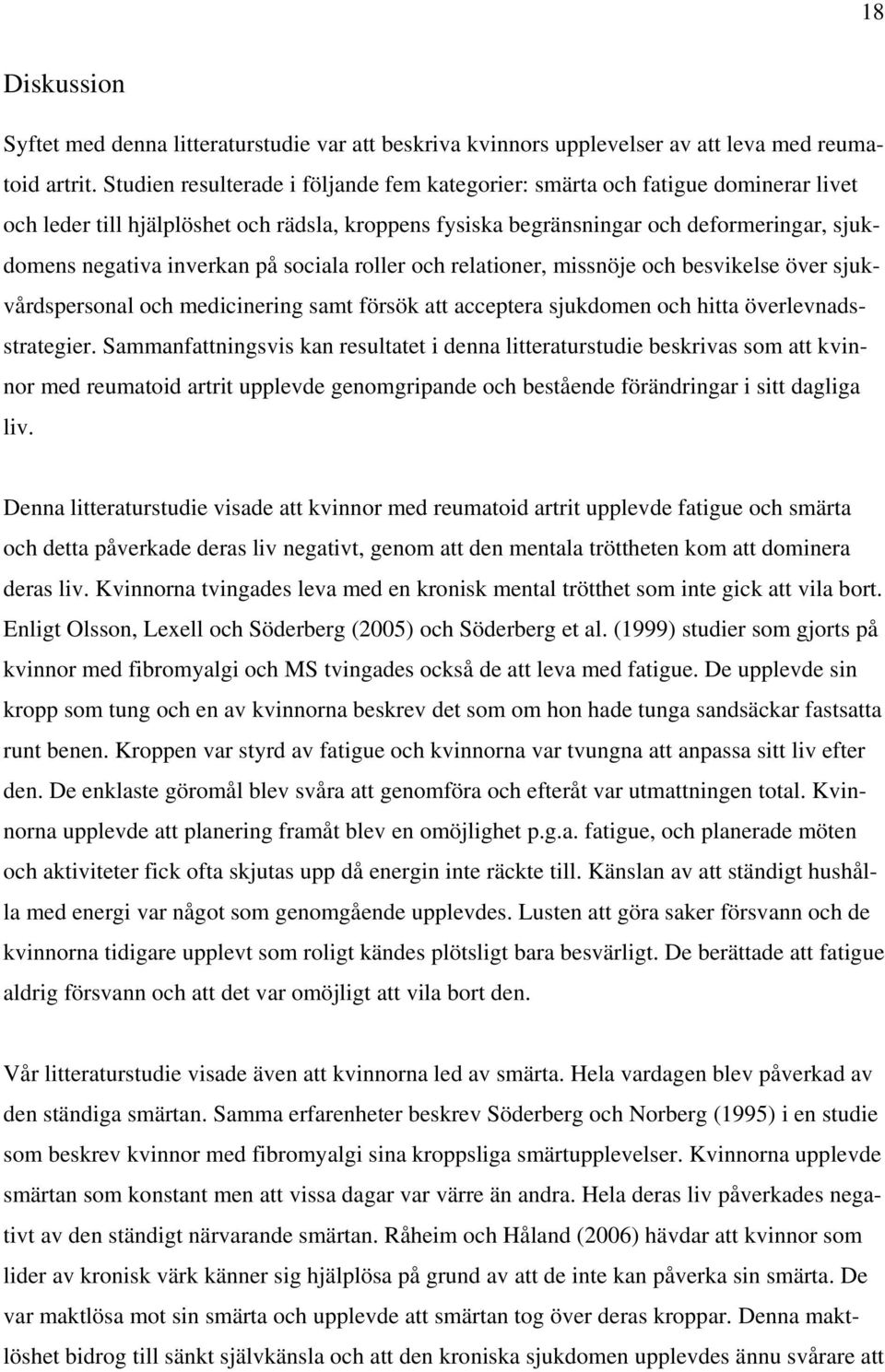 18

Diskussion

Syftet med denna litteraturstudie var att beskriva kvinnors upplevelser av att leva med reumatoid artrit. Studien resulterade i följande fem kategorier: smärta och fatigue dominerar livet och leder till hjälplöshet och rädsla, kroppens fysiska begränsningar och deformeringar, sjukdomens negativa inverkan på sociala roller och relationer, missnöje och besvikelse över sjukvårdspersonal och medicinering samt försök att acceptera sjukdomen och hitta överlevnadsstrategier. Sammanfattningsvis kan resultatet i denna litteraturstudie beskrivas som att kvinnor med reumatoid artrit upplevde genomgripande och bestående förändringar i sitt dagliga liv.

Denna litteraturstudie visade att kvinnor med reumatoid artrit upplevde fatigue och smärta och detta påverkade deras liv negativt, genom att den mentala tröttheten kom att dominera deras liv. Kvinnorna tvingades leva med en kronisk mental trötthet som inte gick att vila bort. Enligt Olsson, Lexell och Söderberg (2005) och Söderberg et al. (1999) studier som gjorts på kvinnor med fibromyalgi och MS tvingades också de att leva med fatigue. De upplevde sin kropp som tung och en av kvinnorna beskrev det som om hon hade tunga sandsäckar fastsatta runt benen. Kroppen var styrd av fatigue och kvinnorna var tvungna att anpassa sitt liv efter den. De enklaste göromål blev svåra att genomföra och efteråt var utmattningen total. Kvinnorna upplevde att planering framåt blev en omöjlighet p.g.a. fatigue, och planerade möten och aktiviteter fick ofta skjutas upp då energin inte räckte till. Känslan av att ständigt hushålla med energi var något som genomgående upplevdes. Lusten att göra saker försvann och de kvinnorna tidigare upplevt som roligt kändes plötsligt bara besvärligt. De berättade att fatigue aldrig försvann och att det var omöjligt att vila bort den.

Vår litteraturstudie visade även att kvinnorna led av smärta. Hela vardagen blev påverkad av den ständiga smärtan. Samma erfarenheter beskrev Söderberg och Norberg (1995) i en studie som beskrev kvinnor med fibromyalgi sina kroppsliga smärtupplevelser. Kvinnorna upplevde smärtan som konstant men att vissa dagar var värre än andra. Hela deras liv påverkades negativt av den ständigt närvarande smärtan. Råheim och Håland (2006) hävdar att kvinnor som lider av kronisk värk känner sig hjälplösa på grund av att de inte kan påverka sin smärta. De var maktlösa mot sin smärta och upplevde att smärtan tog över deras kroppar. Denna maktlöshet bidrog till sänkt självkänsla och att den kroniska sjukdomen upplevdes ännu svårare att